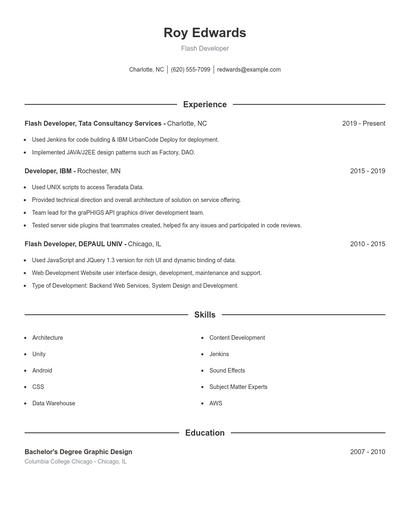 Roy Edwards
Flash Developer

Charlotte, NC | (620) 555-7099 | redwards@example.com

Experience

Flash Developer, Tata Consultancy Services - Charlotte, NC 2019 - Present

- Used Jenkins for code building & IBM UrbanCode Deploy for deployment.
- Implemented JAVA/J2EE design patterns such as Factory, DAO.

Developer, IBM - Rochester, MN 2015 - 2019

- Used UNIX scripts to access Teradata Data.
- Provided technical direction and overall architecture of solution on service offering.
- Team lead for the graPHIGS API graphics driver development team.
- Tested server side plugins that teammates created, helped fix any issues and participated in code reviews.

Flash Developer, DEPAUL UNIV - Chicago, IL 2010 - 2015

- Used JavaScript and JQuery 1.3 version for rich UI and dynamic binding of data.
- Web Development Website user interface design, development, maintenance and support.
- Type of Development: Backend Web Services, System Design and Development.

Skills

- Architecture
- Unity
- Android
- CSS
- Data Warehouse
- Content Development
- Jenkins
- Sound Effects
- Subject Matter Experts
- AWS

Education

Bachelor's Degree Graphic Design 2007 - 2010
Columbia College Chicago - Chicago, IL